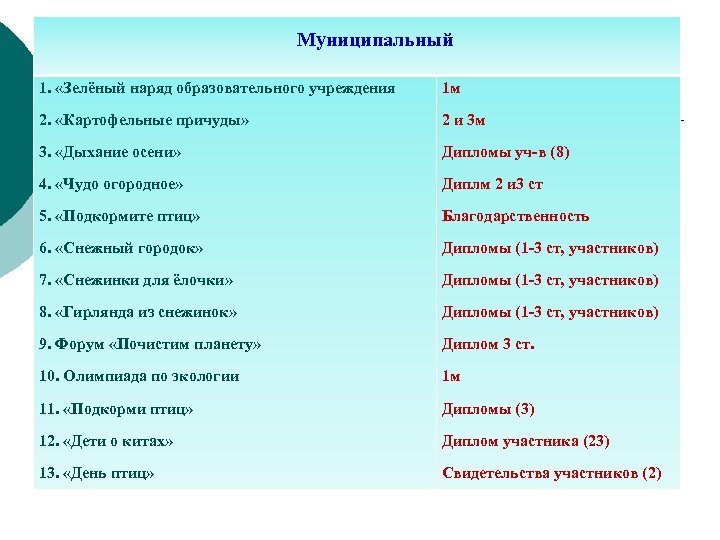 | Муниципальный | |
|---|---|
| 1. «Зелёный наряд образовательного учреждения | 1м |
| 2. «Картофельные причуды» | 2 и 3м |
| 3. «Дыхание осени» | Дипломы уч-в (8) |
| 4. «Чудо огородное» | Диплм 2 и3 ст |
| 5. «Подкормите птиц» | Благодарственность |
| 6. «Снежный городок» | Дипломы (1-3 ст, участников) |
| 7. «Снежинки для ёлочки» | Дипломы (1-3 ст, участников) |
| 8. «Гирлянда из снежинок» | Дипломы (1-3 ст, участников) |
| 9. Форум «Почистим планету» | Диплом 3 ст. |
| 10. Олимпиада по экологии | 1м |
| 11. «Подкорми птиц» | Дипломы (3) |
| 12. «Дети о китах» | Диплом участника (23) |
| 13. «День птиц» | Свидетельства участников (2) |